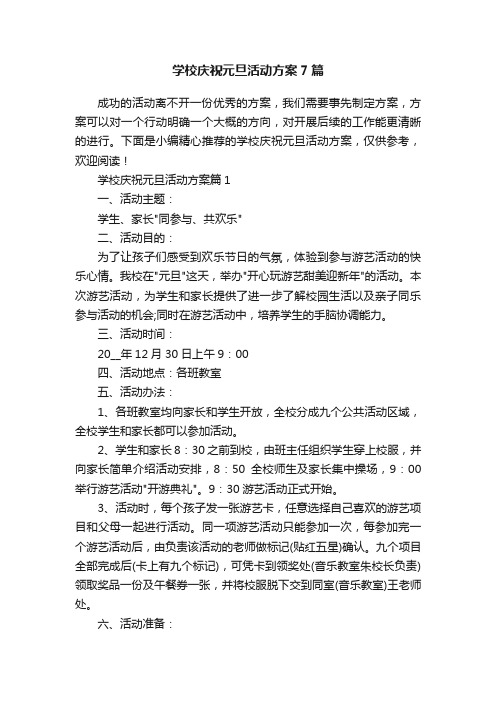 学校庆祝元旦活动方案7篇

成功的活动离不开一份优秀的方案，我们需要事先制定方案，方案可以对一个行动明确一个大概的方向，对开展后续的工作能更清晰的进行。下面是小编精心推荐的学校庆祝元旦活动方案，仅供参考，欢迎阅读！

学校庆祝元旦活动方案篇1

一、活动主题：

学生、家长"同参与、共欢乐"

二、活动目的：

为了让孩子们感受到欢乐节日的气氛，体验到参与游艺活动的快乐心情。我校在"元旦"这天，举办"开心玩游艺甜美迎新年"的活动。本次游艺活动，为学生和家长提供了进一步了解校园生活以及亲子同乐参与活动的机会;同时在游艺活动中，培养学生的手脑协调能力。

三、活动时间：

20__年12月30日上午9：00

四、活动地点：各班教室

五、活动办法：

1、各班教室均向家长和学生开放，全校分成九个公共活动区域，全校学生和家长都可以参加活动。

2、学生和家长8：30之前到校，由班主任组织学生穿上校服，并向家长简单介绍活动安排，8：50 全校师生及家长集中操场，9：00举行游艺活动"开游典礼"。9：30游艺活动正式开始。

3、活动时，每个孩子发一张游艺卡，任意选择自己喜欢的游艺项目和父母一起进行活动。同一项游艺活动只能参加一次，每参加完一个游艺活动后，由负责该活动的老师做标记(贴红五星)确认。九个项目全部完成后(卡上有九个标记)，可凭卡到领奖处(音乐教室朱校长负责)领取奖品一份及午餐券一张，并将校服脱下交到同室(音乐教室)王老师处。

六、活动准备：